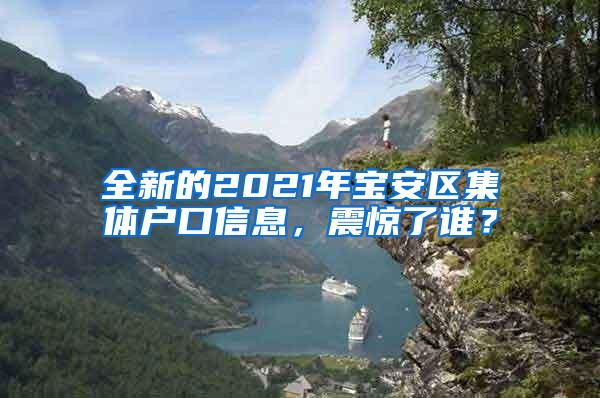 全新的2021年宝安区集体户口信息，震惊了谁？